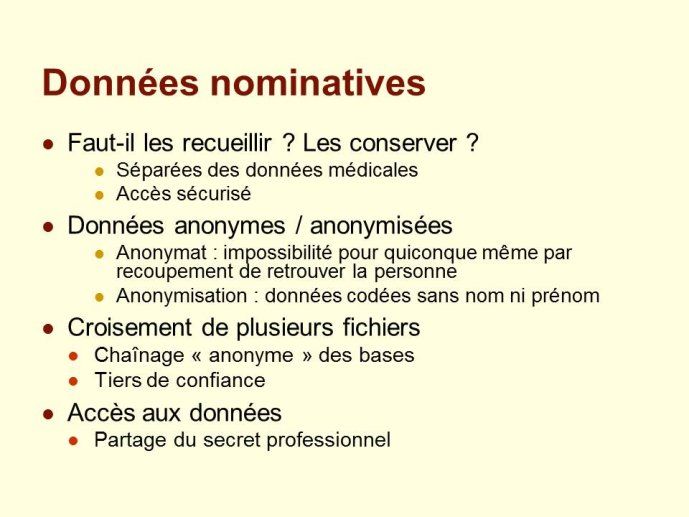 Données nominatives

- Faut-il les recueillir ? Les conserver ?
  - Séparées des données médicales
  - Accès sécurisé
- Données anonymes / anonymisées
  - Anonymat : impossibilité pour quiconque même par recoupement de retrouver la personne
  - Anonymisation : données codées sans nom ni prénom
- Croisement de plusieurs fichiers
  - Chaînage « anonyme » des bases
  - Tiers de confiance
- Accès aux données
  - Partage du secret professionnel